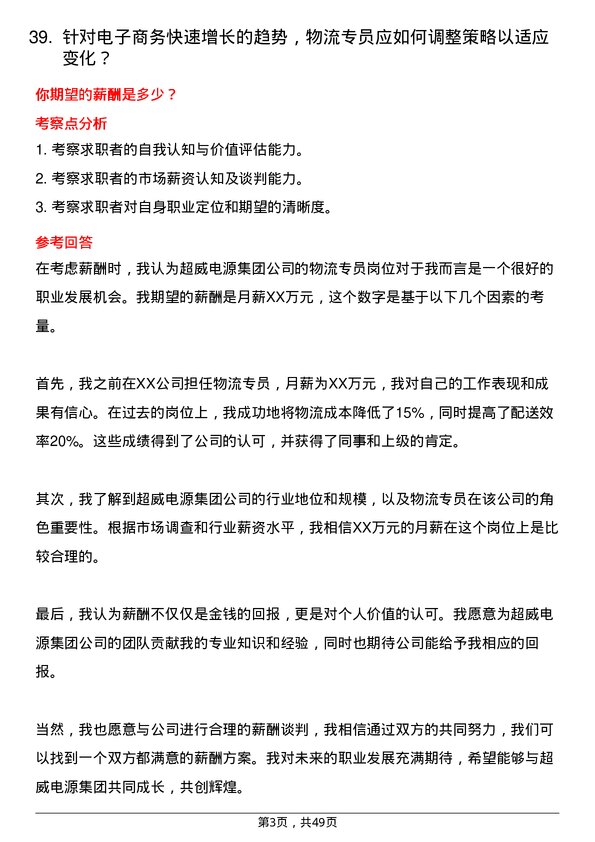 39. 针对电子商务快速增长的趋势，物流专员应如何调整策略以适应变化？

你期望的薪酬是多少？

考察点分析

1. 考察求职者的自我认知与价值评估能力。

2. 考察求职者的市场薪资认知及谈判能力。

3. 考察求职者对自身职业定位和期望的清晰度。

参考回答

在考虑薪酬时，我认为超威电源集团公司的物流专员岗位对于我而言是一个很好的职业发展机会。我期望的薪酬是月薪XX万元，这个数字是基于以下几个因素的考量。

首先，我之前在XX公司担任物流专员，月薪为XX万元，我对自己的工作表现和成果有信心。在过去的岗位上，我成功地将物流成本降低了15%，同时提高了配送效率20%。这些成绩得到了公司的认可，并获得了同事和上级的肯定。

其次，我了解到超威电源集团公司的行业地位和规模，以及物流专员在该公司的角色重要性。根据市场调查和行业薪资水平，我相信XX万元的月薪在这个岗位上是比较合理的。

最后，我认为薪酬不仅仅是金钱的回报，更是对个人价值的认可。我愿意为超威电源集团公司的团队贡献我的专业知识和经验，同时也期待公司能给予我相应的回报。

当然，我也愿意与公司进行合理的薪酬谈判，我相信通过双方的共同努力，我们可以找到一个双方都满意的薪酬方案。我对未来的职业发展充满期待，希望能够与超威电源集团共同成长，共创辉煌。

第3页，共49页